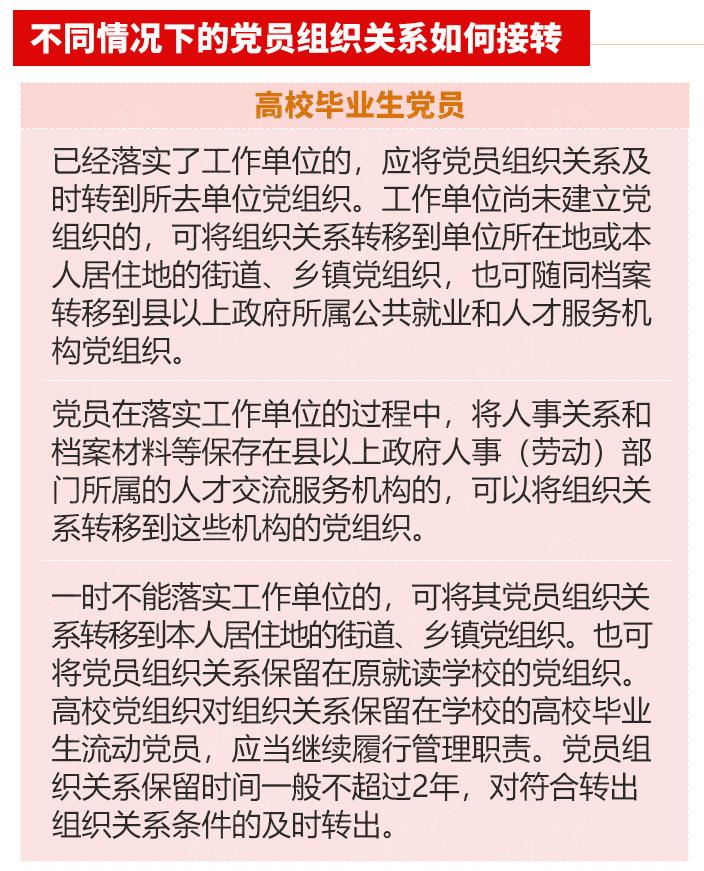 不同情况下的党员组织关系如何接转

高校毕业生党员

已经落实了工作单位的，应将党员组织关系及时转到所去单位党组织。工作单位尚未建立党组织的，可将组织关系转移到单位所在地或本人居住地的街道、乡镇党组织，也可随同档案转移到县以上政府所属公共就业和人才服务机构党组织。

党员在落实工作单位的过程中，将人事关系和档案材料等保存在县以上政府人事（劳动）部门所属的人才交流服务机构的，可以将组织关系转移到这些机构的党组织。

一时不能落实工作单位的，可将其党员组织关系转移到本人居住地的街道、乡镇党组织。也可将党员组织关系保留在原就读学校的党组织。高校党组织对组织关系保留在学校的高校毕业生流动党员，应当继续履行管理职责。党员组织关系保留时间一般不超过2年，对符合转出组织关系条件的及时转出。